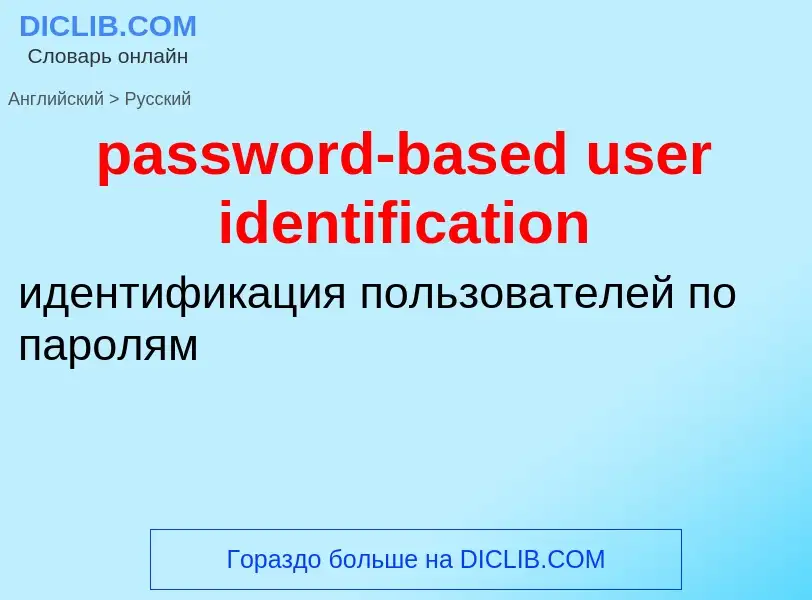 DICLIB.COM
Словарь онлайн

Английский > Русский

password-based user identification

идентификация пользователей по паролям

Гораздо больше на DICLIB.COM